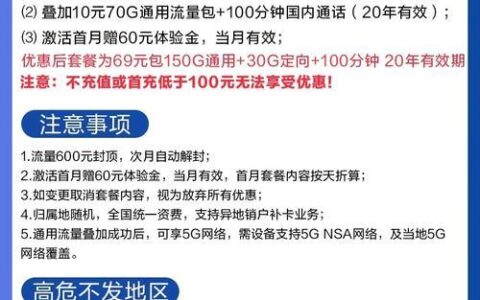 ⑵ 叠加10元70G通用流量包+100分钟国内通话（20年有效）；
⑶ 激活首月赠60元体验金，当月有效；
优惠后套餐为69元包150G通用+30G定向+100分钟 20年有效期
注意：不充值或首充低于100元无法享受优惠！

注意事项

1.流量600元封顶，次月自动解封；
2.激活首月赠60元体验金，当月有效，首月套餐内容按天折算；
3.如变更取消套餐内容，视为放弃所有优惠；
4.归属地随机，全国统一资费，支持异地销户补卡业务；
5.通用流量叠加成功后，可享5G网络，需设备支持5G NSA网络，及当地5G网络覆盖。

高危不发地区